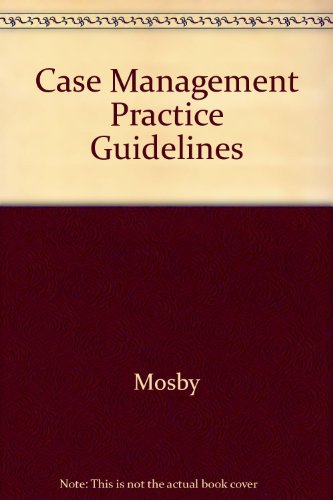 Case Management Practice Guidelines

Mosby

Note: This is not the actual book cover